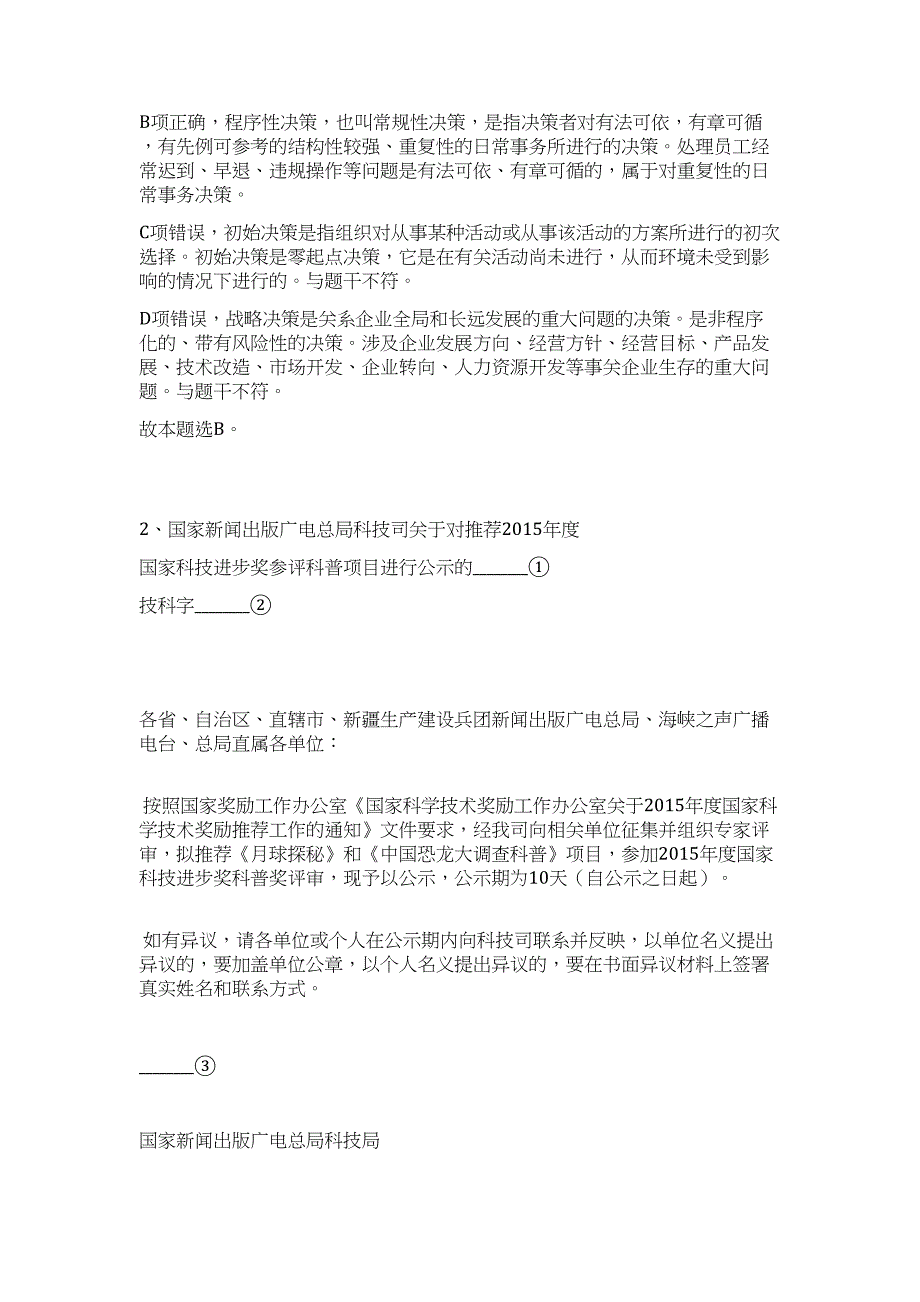 B项正确，程序性决策，也叫常规性决策，是指决策者对有法可依，有章可循，有先例可参考的结构性较强、重复性的日常事务所进行的决策。处理员工经常迟到、早退、违规操作等问题是有法可依、有章可循的，属于对重复性的日常事务决策。

C项错误，初始决策是指组织对从事某种活动或从事该活动的方案所进行的初次选择。初始决策是零起点决策，它是在有关活动尚未进行，从而环境未受到影响的情况下进行的。与题干不符。

D项错误，战略决策是关系企业全局和长远发展的重大问题的决策。是非程序化的、带有风险性的决策。涉及企业发展方向、经营方针、经营目标、产品发展、技术改造、市场开发、企业转向、人力资源开发等事关企业生存的重大问题。与题干不符。

故本题选B。

2、国家新闻出版广电总局科技司关于对推荐2015年度

国家科技进步奖参评科普项目进行公示的______①

技科字______②

各省、自治区、直辖市、新疆生产建设兵团新闻出版广电总局、海峡之声广播电台、总局直属各单位：

按照国家奖励工作办公室《国家科学技术奖励工作办公室关于2015年度国家科学技术奖励推荐工作的通知》文件要求，经我司向相关单位征集并组织专家评审，拟推荐《月球探秘》和《中国恐龙大调查科普》项目，参加2015年度国家科技进步奖科普奖评审，现予以公示，公示期为10天（自公示之日起）。

如有异议，请各单位或个人在公示期内向科技司联系并反映，以单位名义提出异议的，要加盖单位公章，以个人名义提出异议的，要在书面异议材料上签署真实姓名和联系方式。

______③

国家新闻出版广电总局科技局